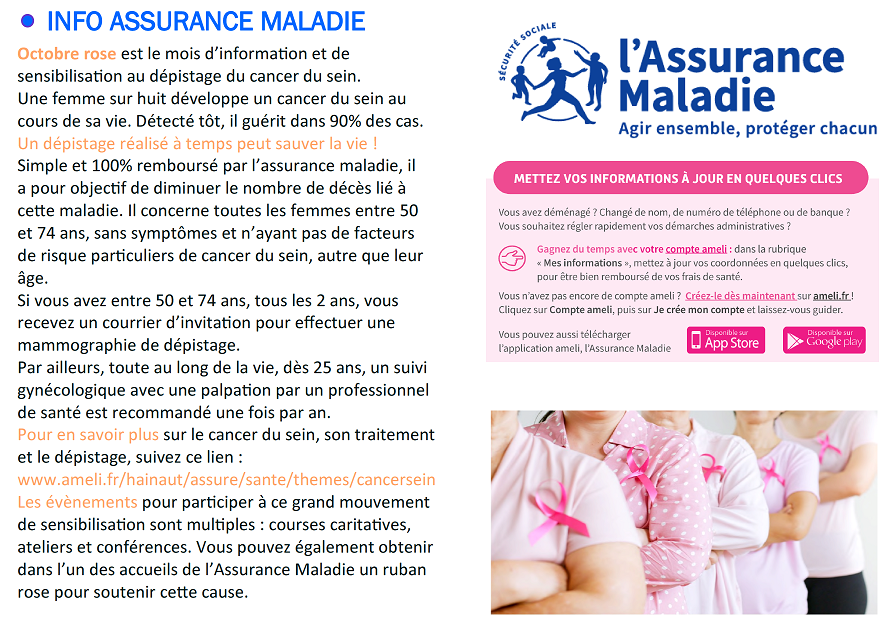 INFO ASSURANCE MALADIE

Octobre rose est le mois d'information et de sensibilisation au dépistage du cancer du sein.
Une femme sur huit développe un cancer du sein au cours de sa vie. Détecté tôt, il guérit dans 90% des cas.
Un dépistage réalisé à temps peut sauver la vie !
Simple et 100% remboursé par l'assurance maladie, il a pour objectif de diminuer le nombre de décès lié à cette maladie. Il concerne toutes les femmes entre 50 et 74 ans, sans symptômes et n'ayant pas de facteurs de risque particuliers de cancer du sein, autre que leur âge.
Si vous avez entre 50 et 74 ans, tous les 2 ans, vous recevez un courrier d'invitation pour effectuer une mammographie de dépistage.
Par ailleurs, toute au long de la vie, dès 25 ans, un suivi gynécologique avec une palpation par un professionnel de santé est recommandé une fois par an.
Pour en savoir plus sur le cancer du sein, son traitement et le dépistage, suivez ce lien :
www.ameli.fr/hainaut/assure/sante/themes/cancersein
Les évènements pour participer à ce grand mouvement de sensibilisation sont multiples : courses caritatives, ateliers et conférences. Vous pouvez également obtenir dans l'un des accueils de l'Assurance Maladie un ruban rose pour soutenir cette cause.

SÉCURITÉ SOCIALE
l'Assurance Maladie
Agir ensemble, protéger chacun

METTEZ VOS INFORMATIONS À JOUR EN QUELQUES CLICS

Vous avez déménagé ? Changé de nom, de numéro de téléphone ou de banque ? Vous souhaitez régler rapidement vos démarches administratives ?

Gagnez du temps avec votre compte ameli : dans la rubrique « Mes informations », mettez à jour vos coordonnées en quelques clics, pour être bien remboursé de vos frais de santé.

Vous n'avez pas encore de compte ameli ? Créez-le dès maintenant sur ameli.fr ! Cliquez sur Compte ameli, puis sur Je crée mon compte et laissez-vous guider.

Vous pouvez aussi télécharger l'application ameli, l'Assurance Maladie

Disponible sur App Store

Disponible sur Google play